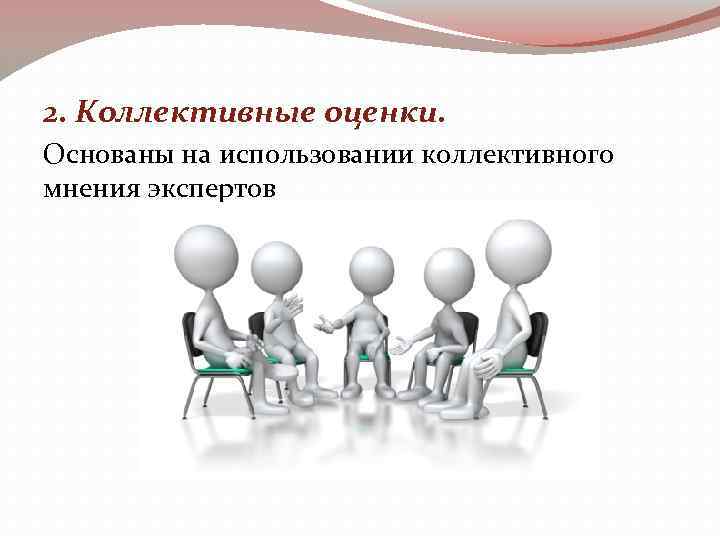 2. Коллективные оценки.

Основаны на использовании коллективного мнения экспертов